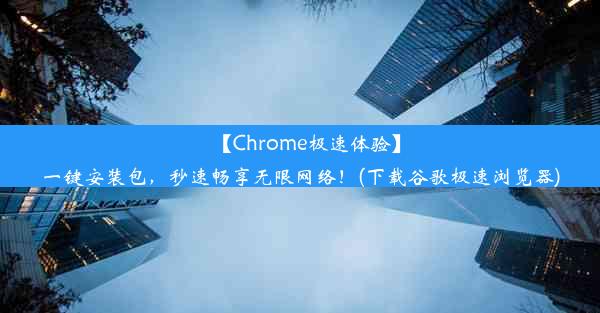 【Chrome极速体验】
一键安装包，秒速畅享无限网络！(下载谷歌极速浏览器)